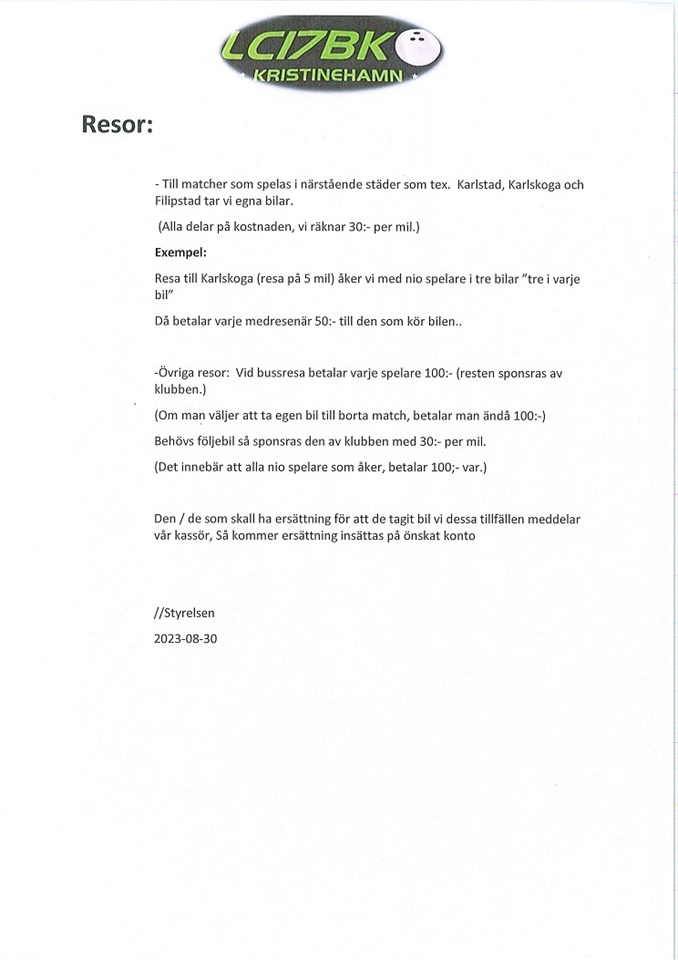 LC17BK
KRISTINEHAMN

Resor:

- Till matcher som spelas i närstående städer som tex. Karlstad, Karlskoga och Filipstad tar vi egna bilar.

(Alla delar på kostnaden, vi räknar 30:- per mil.)

Exempel:

Resa till Karlskoga (resa på 5 mil) åker vi med nio spelare i tre bilar "tre i varje bil"

Då betalar varje medresenär 50:- till den som kör bilen..

-Övriga resor: Vid bussresa betalar varje spelare 100:- (resten sponsras av klubben.)

(Om man väljer att ta egen bil till borta match, betalar man ändå 100:-)

Behövs följebil så sponsras den av klubben med 30:- per mil.

(Det innebär att alla nio spelare som åker, betalar 100;- var.)

Den / de som skall ha ersättning för att de tagit bil vi dessa tillfällen meddelar vår kassör, Så kommer ersättning insättas på önskat konto

//Styrelsen

2023-08-30